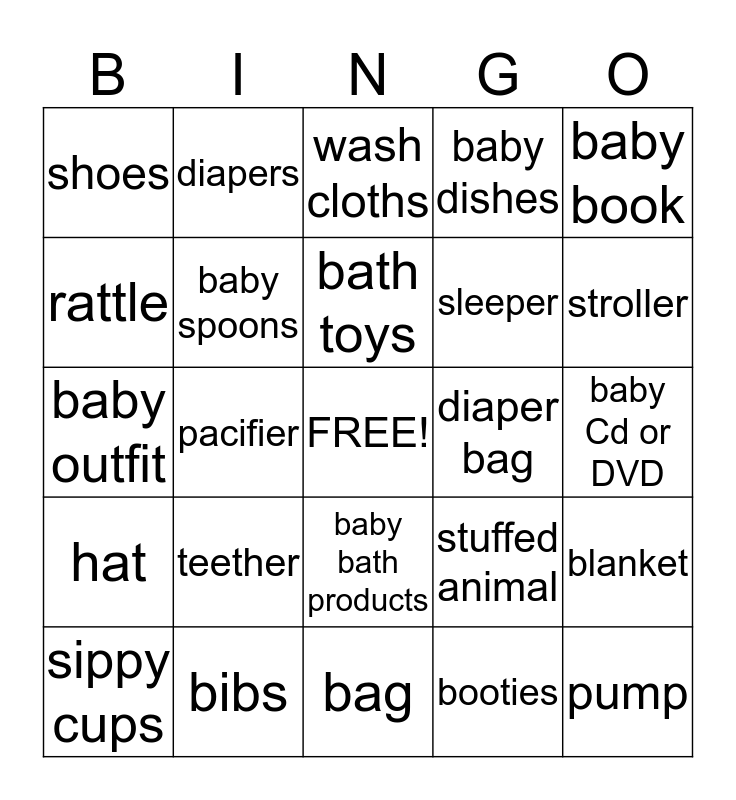 | B | I | N | G | O |
|---|---|---|---|---|
| shoes | diapers | wash cloths | baby dishes | baby book |
| rattle | baby spoons | bath toys | sleeper | stroller |
| baby outfit | pacifier | FREE! | diaper bag | baby Cd or DVD |
| hat | teether | baby bath products | stuffed animal | blanket |
| sippy cups | bibs | bag | booties | pump |